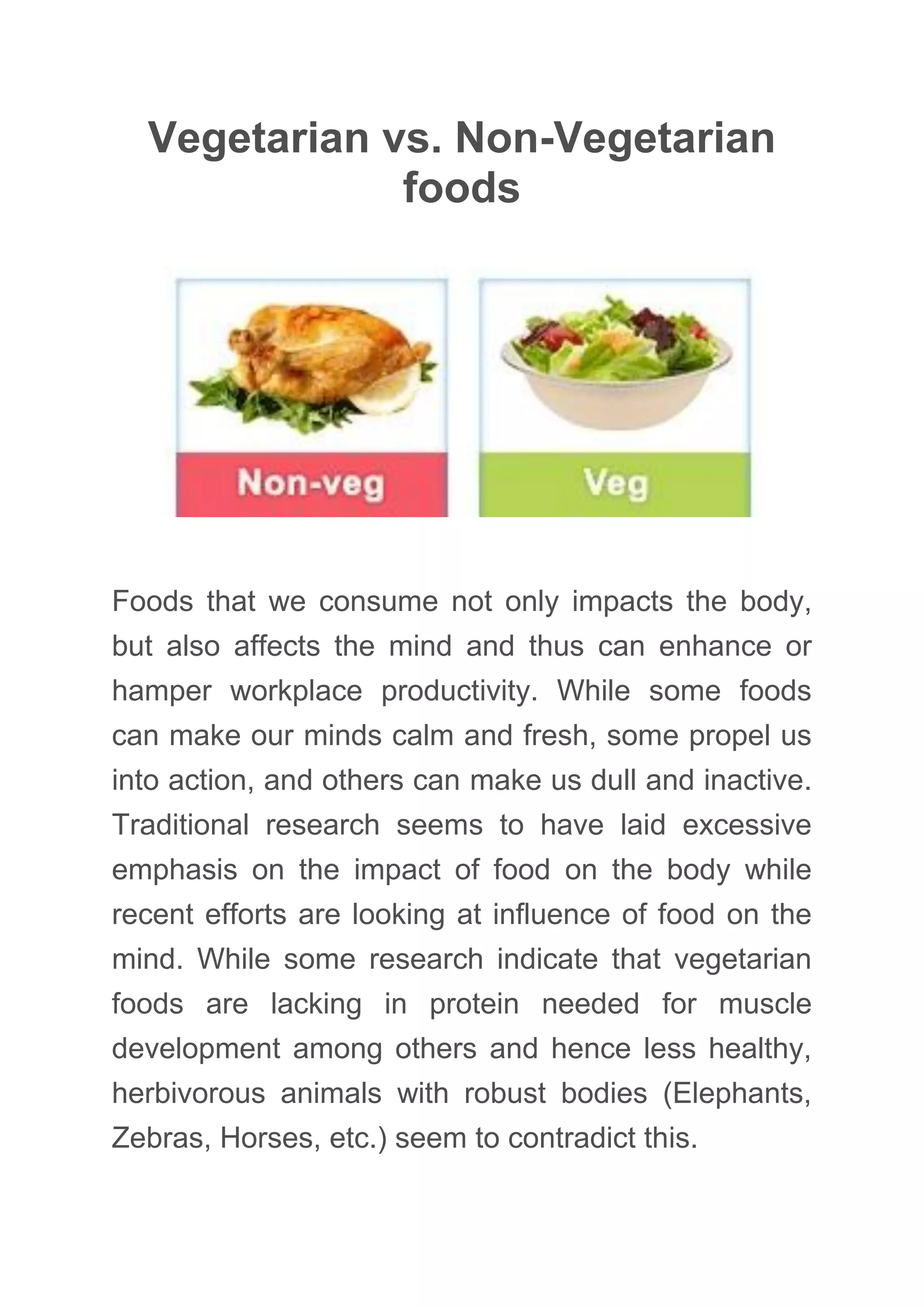 Vegetarian vs. Non-Vegetarian foods

Non-veg

Veg

Foods that we consume not only impacts the body, but also affects the mind and thus can enhance or hamper workplace productivity. While some foods can make our minds calm and fresh, some propel us into action, and others can make us dull and inactive. Traditional research seems to have laid excessive emphasis on the impact of food on the body while recent efforts are looking at influence of food on the mind. While some research indicate that vegetarian foods are lacking in protein needed for muscle development among others and hence less healthy, herbivorous animals with robust bodies (Elephants, Zebras, Horses, etc.) seem to contradict this.